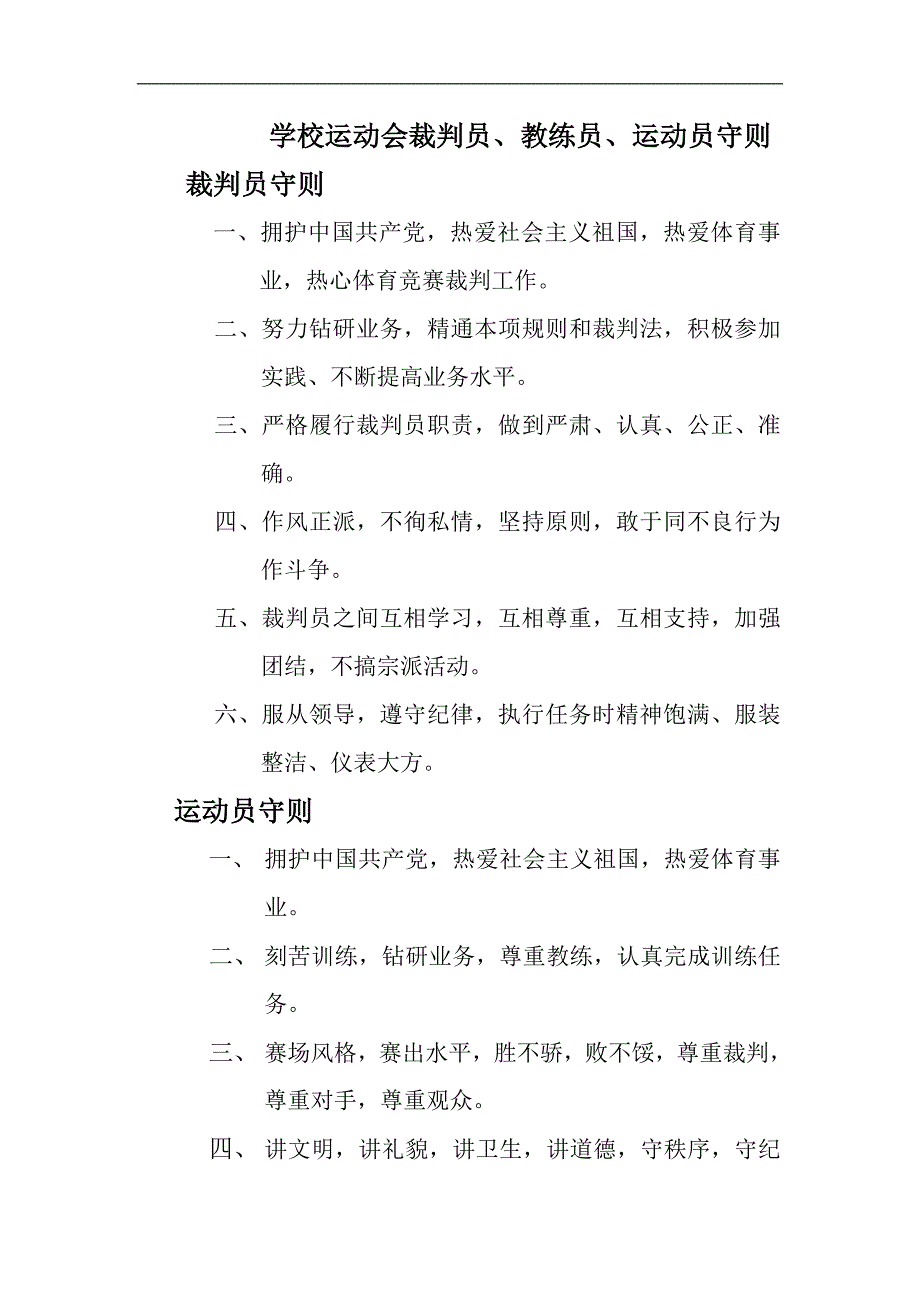 学校运动会裁判员、教练员、运动员守则

裁判员守则

一、拥护中国共产党，热爱社会主义祖国，热爱体育事业，热心体育竞赛裁判工作。

二、努力钻研业务，精通本项规则和裁判法，积极参加实践、不断提高业务水平。

三、严格履行裁判员职责，做到严肃、认真、公正、准确。

四、作风正派，不徇私情，坚持原则，敢于同不良行为作斗争。

五、裁判员之间互相学习，互相尊重，互相支持，加强团结，不搞宗派活动。

六、服从领导，遵守纪律，执行任务时精神饱满、服装整洁、仪表大方。

运动员守则

一、 拥护中国共产党，热爱社会主义祖国，热爱体育事业。

二、 刻苦训练，钻研业务，尊重教练，认真完成训练任务。

三、 赛场风格，赛出水平，胜不骄，败不馁，尊重裁判，尊重对手，尊重观众。

四、 讲文明，讲礼貌，讲卫生，讲道德，守秩序，守纪